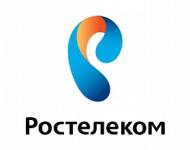 Ростелеком